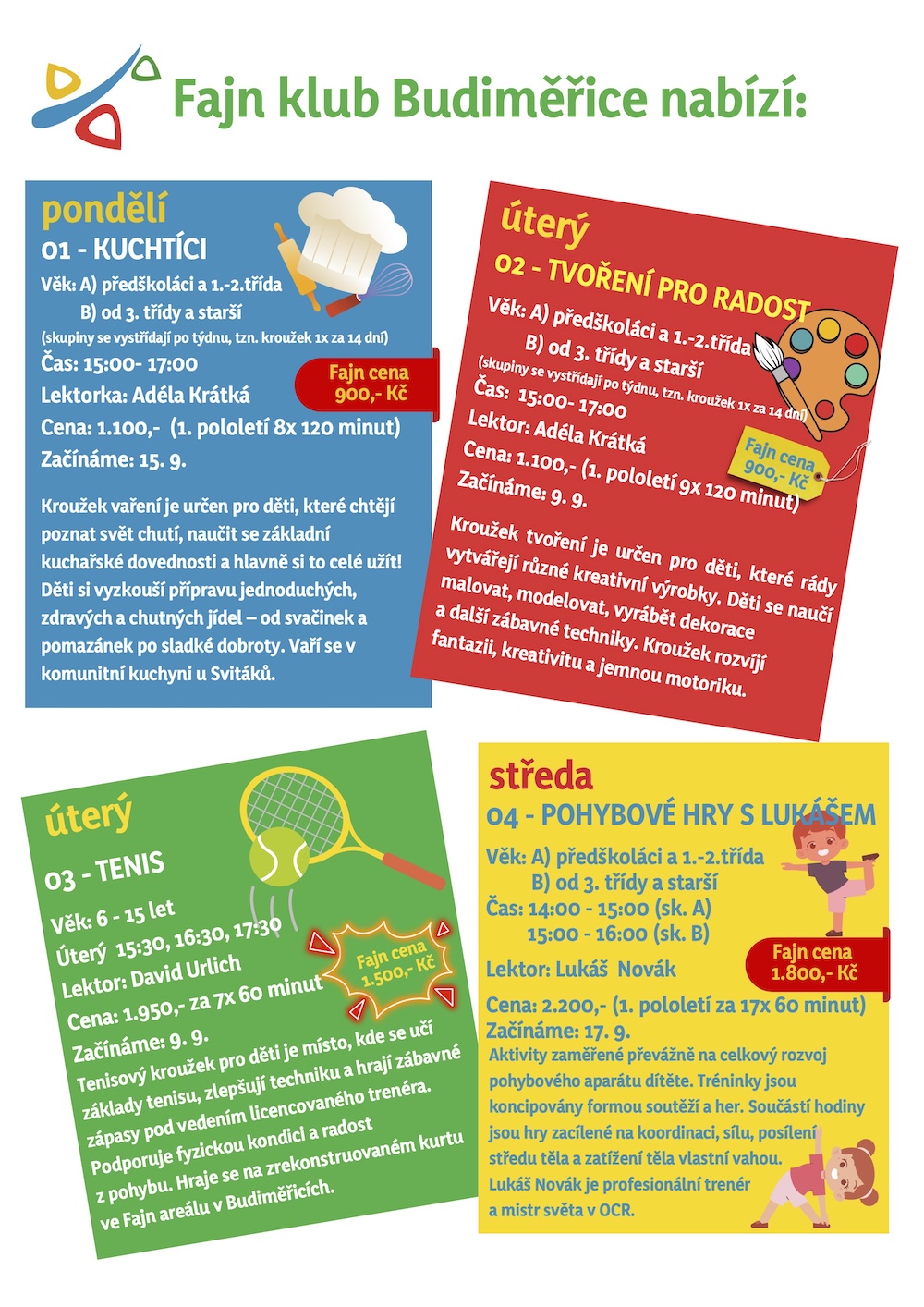 Fajn klub Budiměřice nabízí:

pondělí
01 - KUCHTÍCI
Věk: A) předškoláci a 1.-2.třída
B) od 3. třídy a starší
(skupiny se vystřídají po týdnu, tzn. kroužek 1x za 14 dní)
Čas: 15:00- 17:00
Lektorka: Adéla Krátká
Cena: 1.100,- (1. pololetí 8x 120 minut)
Začínáme: 15. 9.

Fajn cena 900,- Kč

Kroužek vaření je určen pro děti, které chtějí poznat svět chutí, naučit se základní kuchařské dovednosti a hlavně si to celé užít! Děti si vyzkouší přípravu jednoduchých, zdravých a chutných jídel – od svačinek a pomazánek po sladké dobroty. Vaří se v komunitní kuchyni u Svitáků.

úterý
02 - TVOŘENÍ PRO RADOST
Věk: A) předškoláci a 1.-2.třída
B) od 3. třídy a starší
(skupiny se vystřídají po týdnu, tzn. kroužek 1x za 14 dní)
Čas: 15:00- 17:00
Lektor: Adéla Krátká
Cena: 1.100,- (1. pololetí 9x 120 minut)
Začínáme: 9. 9.

Fajn cena 900,- Kč

Kroužek tvoření je určen pro děti, které rády vytvářejí různé kreativní výrobky. Děti se naučí malovat, modelovat, vyrábět dekorace a další zábavné techniky. Kroužek rozvíjí fantazii, kreativitu a jemnou motoriku.

úterý
03 - TENIS
Věk: 6 - 15 let
Úterý 15:30, 16:30, 17:30
Lektor: David Urlich
Cena: 1.950,- za 7x 60 minut
Začínáme: 9. 9.

Fajn cena 1.500,- Kč

Tenisový kroužek pro děti je místo, kde se učí základy tenisu, zlepšují techniku a hrají zábavné zápasy pod vedením licencovaného trenéra. Podporuje fyzickou kondici a radost z pohybu. Hraje se na zrekonstruovaném kurtu ve Fajn areálu v Budiměřicích.

středa
04 - POHYBOVÉ HRY S LUKÁŠEM
Věk: A) předškoláci a 1.-2.třída
B) od 3. třídy a starší
Čas: 14:00 - 15:00 (sk. A)
15:00 - 16:00 (sk. B)
Lektor: Lukáš Novák
Cena: 2.200,- (1. pololetí za 17x 60 minut)
Začínáme: 17. 9.

Fajn cena 1.800,- Kč

Aktivity zaměřené převážně na celkový rozvoj pohybového aparátu dítěte. Tréninky jsou koncipovány formou soutěží a her. Součástí hodiny jsou hry zacílené na koordinaci, sílu, posílení středu těla a zatížení těla vlastní vahou.
Lukáš Novák je profesionální trenér a mistr světa v OCR.